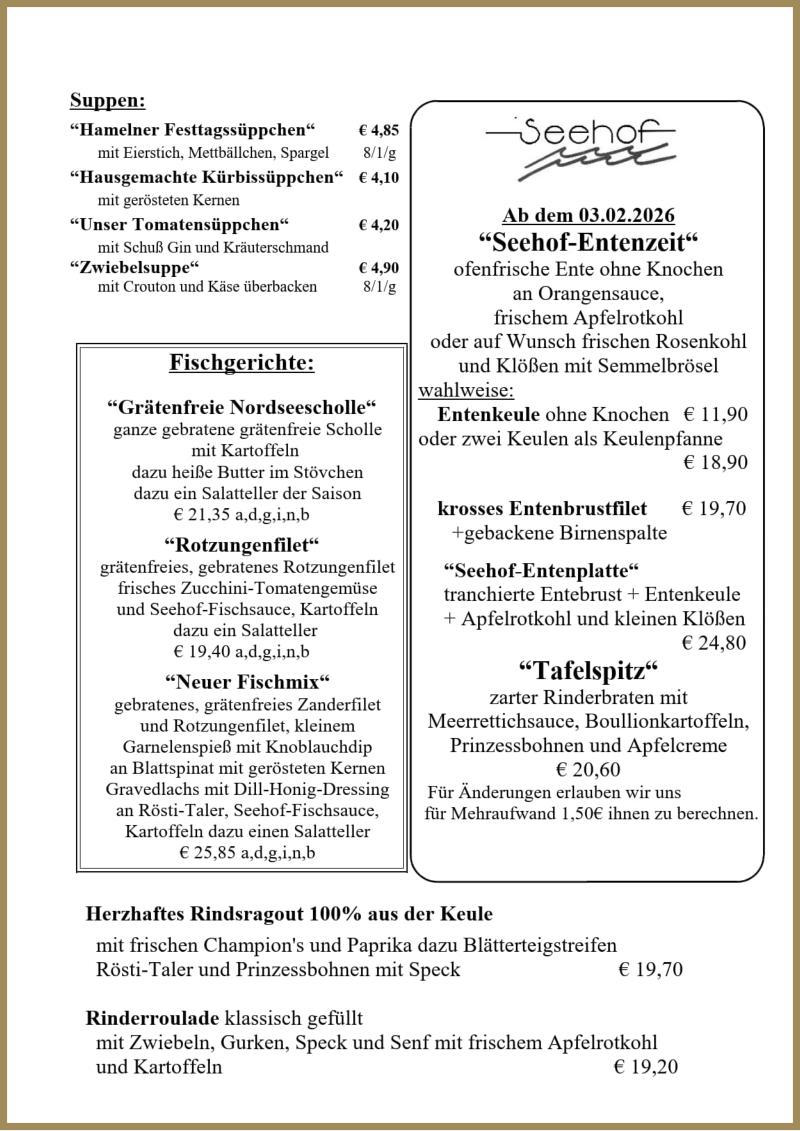 Suppen:
“Hamelner Festtagssüppchen“ € 4,85
mit Eierstich, Mettbällchen, Spargel 8/1/g
“Hausgemachte Kürbissüppchen“ € 4,10
mit gerösteten Kernen
“Unser Tomatensüppchen“ € 4,20
mit Schuß Gin und Kräuterschmand
“Zwiebelsuppe“ € 4,90
mit Crouton und Käse überbacken 8/1/g

Fischgerichte:

“Grätenfreie Nordseescholle“
ganze gebratene grätenfreie Scholle mit Kartoffeln
dazu heiße Butter im Stövchen
dazu ein Salatteller der Saison
€ 21,35 a,d,g,i,n,b

“Rotzungenfilet“
grätenfreies, gebratenes Rotzungenfilet
frisches Zucchini-Tomatengemüse
und Seehof-Fischsauce, Kartoffeln
dazu ein Salatteller
€ 19,40 a,d,g,i,n,b

“Neuer Fischmix“
gebratenes, grätenfreies Zanderfilet
und Rotzungenfilet, kleinem
Garnelenspieß mit Knoblauchdip
an Blattspinat mit gerösteten Kernen
Gravedlachs mit Dill-Honig-Dressing
an Rösti-Taler, Seehof-Fischsauce,
Kartoffeln dazu einen Salatteller
€ 25,85 a,d,g,i,n,b

Seehof

Ab dem 03.02.2026
“Seehof-Entenzeit“
ofenfrische Ente ohne Knochen
an Orangensauce,
frischem Apfelrotkohl
oder auf Wunsch frischen Rosenkohl
und Klößen mit Semmelbrösel
wahlweise:
Entenkeule ohne Knochen € 11,90
oder zwei Keulen als Keulenpfanne
€ 18,90

krosses Entenbrustfilet € 19,70
+gebackene Birnenspalte

“Seehof-Entenplatte“
tranchierte Entebrust + Entenkeule
+ Apfelrotkohl und kleinen Klößen
€ 24,80

“Tafelspitz“
zarter Rinderbraten mit
Meerrettichsauce, Boullionkartoffeln,
Prinzessbohnen und Apfelcreme
€ 20,60
Für Änderungen erlauben wir uns
für Mehraufwand 1,50€ ihnen zu berechnen.

Herzhaftes Rindsragout 100% aus der Keule
mit frischen Champion's und Paprika dazu Blätterteigstreifen
Rösti-Taler und Prinzessbohnen mit Speck € 19,70

Rinderroulade klassisch gefüllt
mit Zwiebeln, Gurken, Speck und Senf mit frischem Apfelrotkohl
und Kartoffeln € 19,20